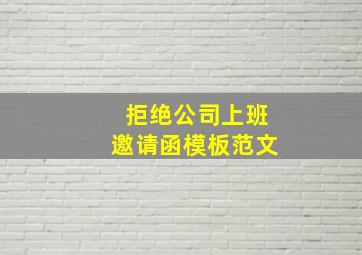 拒绝公司上班
邀请函模板范文